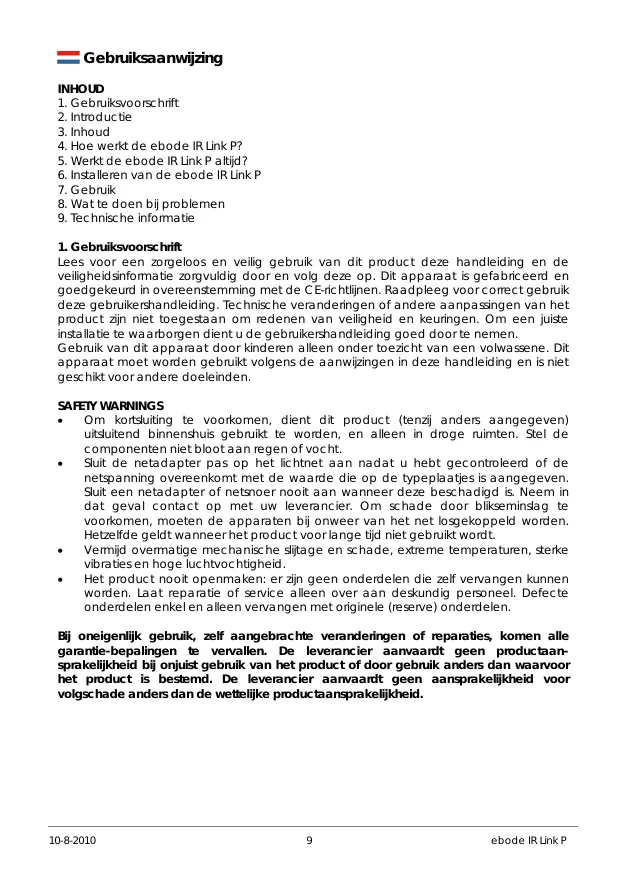 Gebruiksaanwijzing

INHOUD
1. Gebruiksvoorschrift
2. Introductie
3. Inhoud
4. Hoe werkt de ebode IR Link P?
5. Werkt de ebode IR Link P altijd?
6. Installeren van de ebode IR Link P
7. Gebruik
8. Wat te doen bij problemen
9. Technische informatie

1. Gebruiksvoorschrift
Lees voor een zorgeloos en veilig gebruik van dit product deze handleiding en de veiligheidsinformatie zorgvuldig door en volg deze op. Dit apparaat is gefabriceerd en goedgekeurd in overeenstemming met de CE-richtlijnen. Raadpleeg voor correct gebruik deze gebruikershandleiding. Technische veranderingen of andere aanpassingen van het product zijn niet toegestaan om redenen van veiligheid en keuringen. Om een juiste installatie te waarborgen dient u de gebruikershandleiding goed door te nemen.
Gebruik van dit apparaat door kinderen alleen onder toezicht van een volwassene. Dit apparaat moet worden gebruikt volgens de aanwijzingen in deze handleiding en is niet geschikt voor andere doeleinden.

SAFETY WARNINGS
• Om kortsluiting te voorkomen, dient dit product (tenzij anders aangegeven) uitsluitend binnenshuis gebruikt te worden, en alleen in droge ruimten. Stel de componenten niet bloot aan regen of vocht.
• Sluit de netadapter pas op het lichtnet aan nadat u hebt gecontroleerd of de netspanning overeenkomt met de waarde die op de typeplaatjes is aangegeven. Sluit een netadapter of netsnoer nooit aan wanneer deze beschadigd is. Neem in dat geval contact op met uw leverancier. Om schade door blikseminslag te voorkomen, moeten de apparaten bij onweer van het net losgekoppeld worden. Hetzelfde geldt wanneer het product voor lange tijd niet gebruikt wordt.
• Vermijd overmatige mechanische slijtage en schade, extreme temperaturen, sterke vibraties en hoge luchtvochtigheid.
• Het product nooit openmaken: er zijn geen onderdelen die zelf vervangen kunnen worden. Laat reparatie of service alleen over aan deskundig personeel. Defecte onderdelen enkel en alleen vervangen met originele (reserve) onderdelen.

Bij oneigenlijk gebruik, zelf aangebrachte veranderingen of reparaties, komen alle garantie-bepalingen te vervallen. De leverancier aanvaardt geen productaansprakelijkheid bij onjuist gebruik van het product of door gebruik anders dan waarvoor het product is bestemd. De leverancier aanvaardt geen aansprakelijkheid voor volgschade anders dan de wettelijke productaansprakelijkheid.

10-8-2010 9 ebode IR Link P